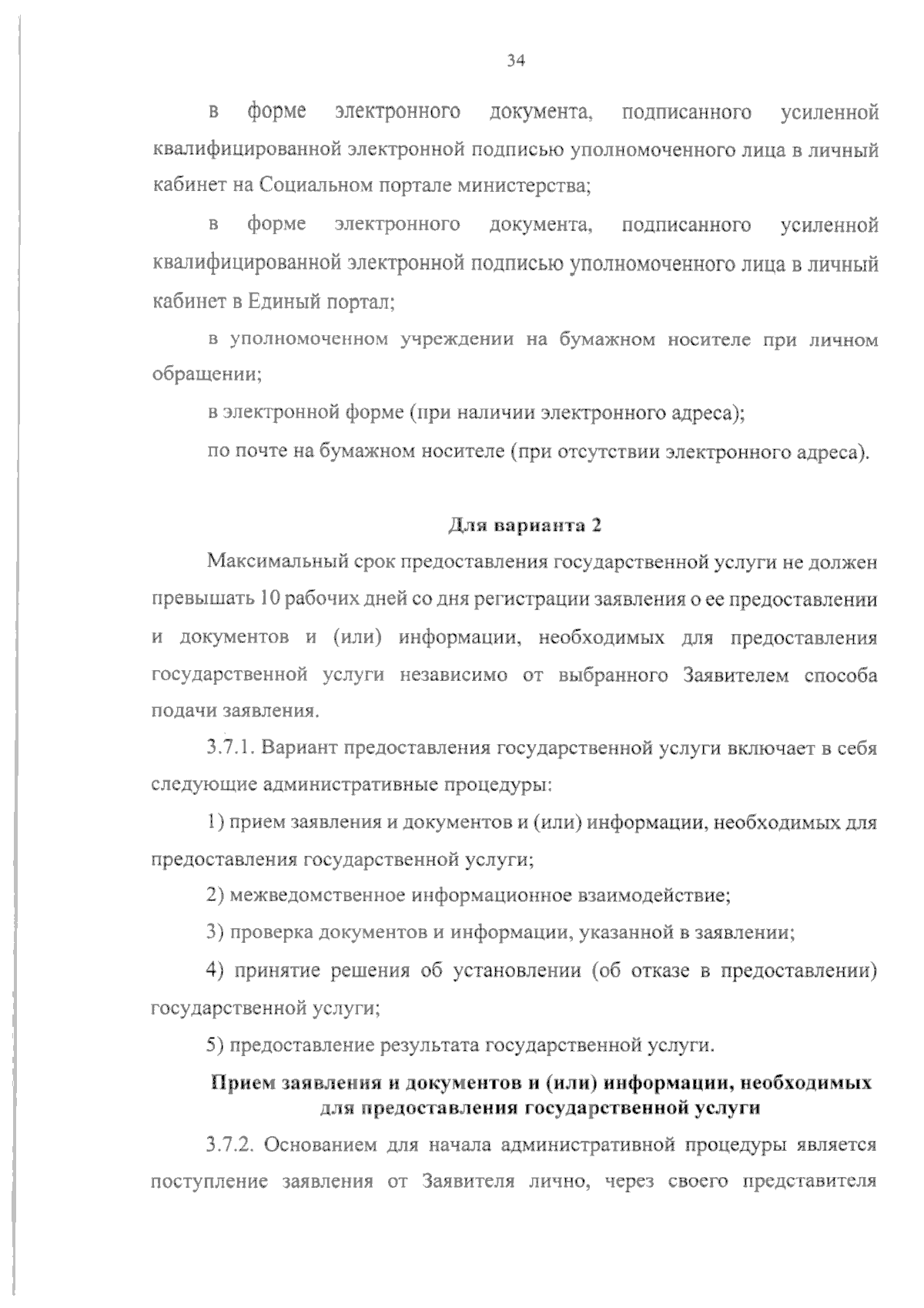 34

в форме электронного документа, подписанного усиленной квалифицированной электронной подписью уполномоченного лица в личный кабинет на Социальном портале министерства;

в форме электронного документа, подписанного усиленной квалифицированной электронной подписью уполномоченного лица в личный кабинет в Единый портал;

в уполномоченном учреждении на бумажном носителе при личном обращении;

в электронной форме (при наличии электронного адреса);

по почте на бумажном носителе (при отсутствии электронного адреса).

Для варианта 2

Максимальный срок предоставления государственной услуги не должен превышать 10 рабочих дней со дня регистрации заявления о ее предоставлении и документов и (или) информации, необходимых для предоставления государственной услуги независимо от выбранного Заявителем способа подачи заявления.

3.7.1. Вариант предоставления государственной услуги включает в себя следующие административные процедуры:

1) прием заявления и документов и (или) информации, необходимых для предоставления государственной услуги;

2) межведомственное информационное взаимодействие;

3) проверка документов и информации, указанной в заявлении;

4) принятие решения об установлении (об отказе в предоставлении) государственной услуги;

5) предоставление результата государственной услуги.

Прием заявления и документов и (или) информации, необходимых для предоставления государственной услуги

3.7.2. Основанием для начала административной процедуры является поступление заявления от Заявителя лично, через своего представителя